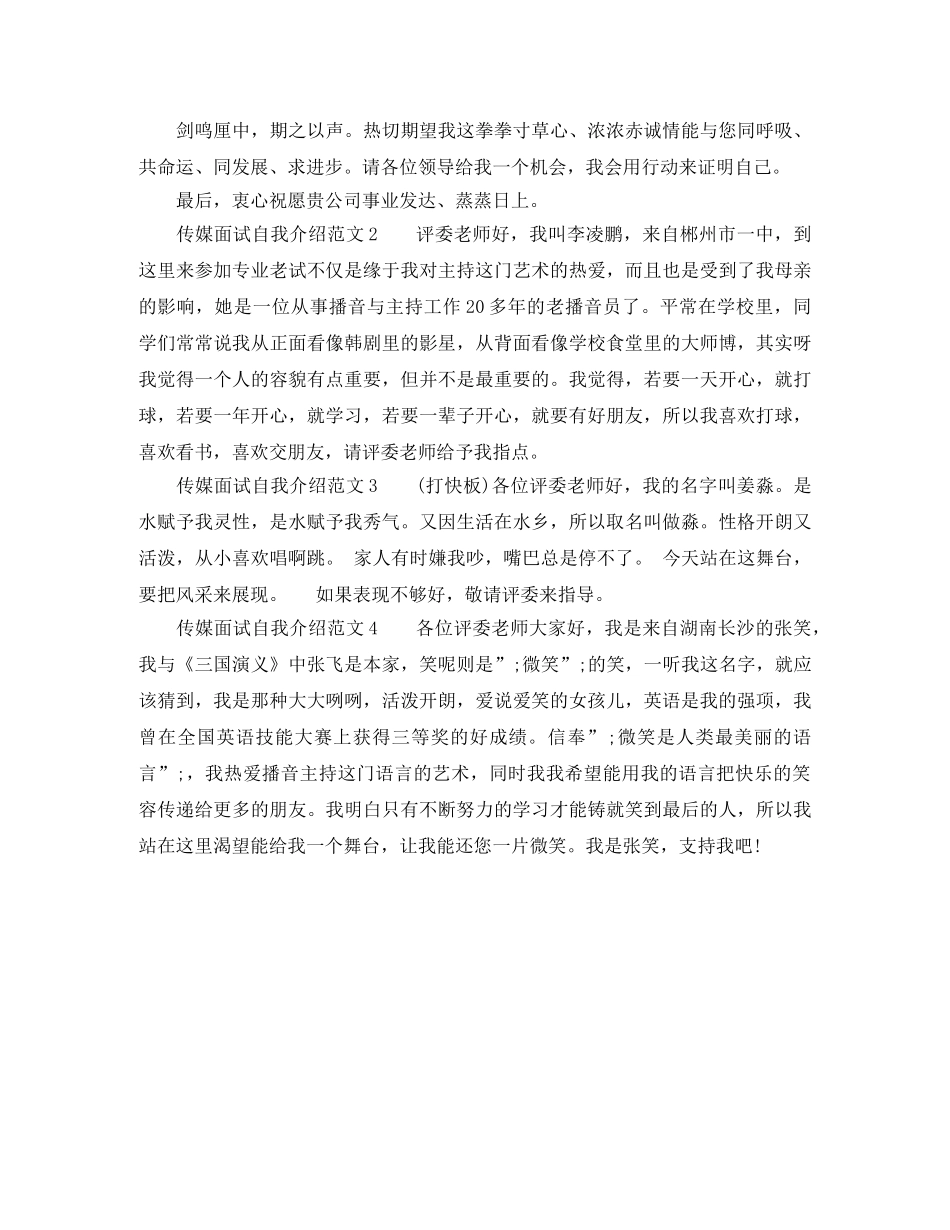 剑鸣厘中，期之以声。热切期望我这拳拳寸草心、浓浓赤诚情能与您同呼吸、共命运、同发展、求进步。请各位领导给我一个机会，我会用行动来证明自己。

最后，衷心祝愿贵公司事业发达、蒸蒸日上。

传媒面试自我介绍范文 2　　评委老师好，我叫李凌鹏，来自郴州市一中，到这里来参加专业老试不仅是缘于我对主持这门艺术的热爱，而且也是受到了我母亲的影响，她是一位从事播音与主持工作 20 多年的老播音员了。平常在学校里，同学们常常说我从正面看像韩剧里的影星，从背面看像学校食堂里的大师博，其实呀我觉得一个人的容貌有点重要，但并不是最重要的。我觉得，若要一天开心，就打球，若要一年开心，就学习，若要一辈子开心，就要有好朋友，所以我喜欢打球，喜欢看书，喜欢交朋友，请评委老师给予我指点。

传媒面试自我介绍范文 3　　(打快板)各位评委老师好，我的名字叫姜淼。是水赋予我灵性，是水赋予我秀气。又因生活在水乡，所以取名叫做淼。性格开朗又活泼，从小喜欢唱啊跳。 家人有时嫌我吵，嘴巴总是停不了。 今天站在这舞台，要把风采来展现。　如果表现不够好，敬请评委来指导。

传媒面试自我介绍范文 4　　各位评委老师大家好，我是来自湖南长沙的张笑，我与《三国演义》中张飞是本家，笑呢则是”;微笑”;的笑，一听我这名字，就应该猜到，我是那种大大咧咧，活泼开朗，爱说爱笑的女孩儿，英语是我的强项，我曾在全国英语技能大赛上获得三等奖的好成绩。信奉”;微笑是人类最美丽的语言”;，我热爱播音主持这门语言的艺术，同时我我希望能用我的语言把快乐的笑容传递给更多的朋友。我明白只有不断努力的学习才能铸就笑到最后的人，所以我站在这里渴望能给我一个舞台，让我能还您一片微笑。我是张笑，支持我吧!